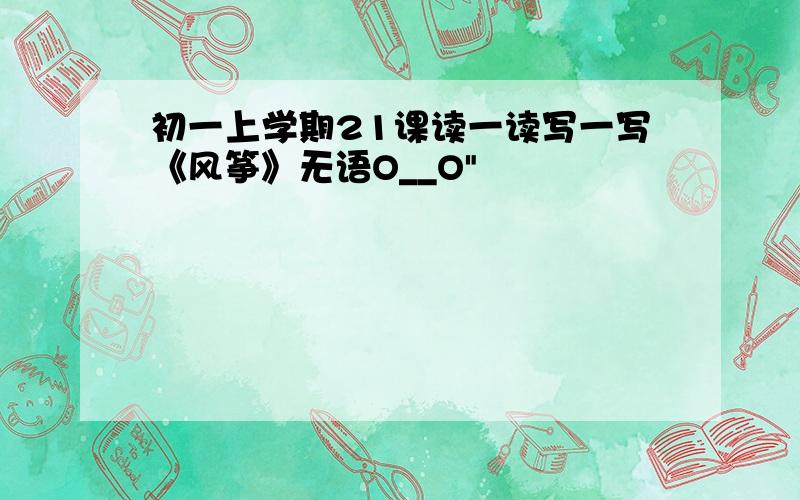 初一上学期21课读一读写一写《风筝》无语O__O"

ABC

Back to School